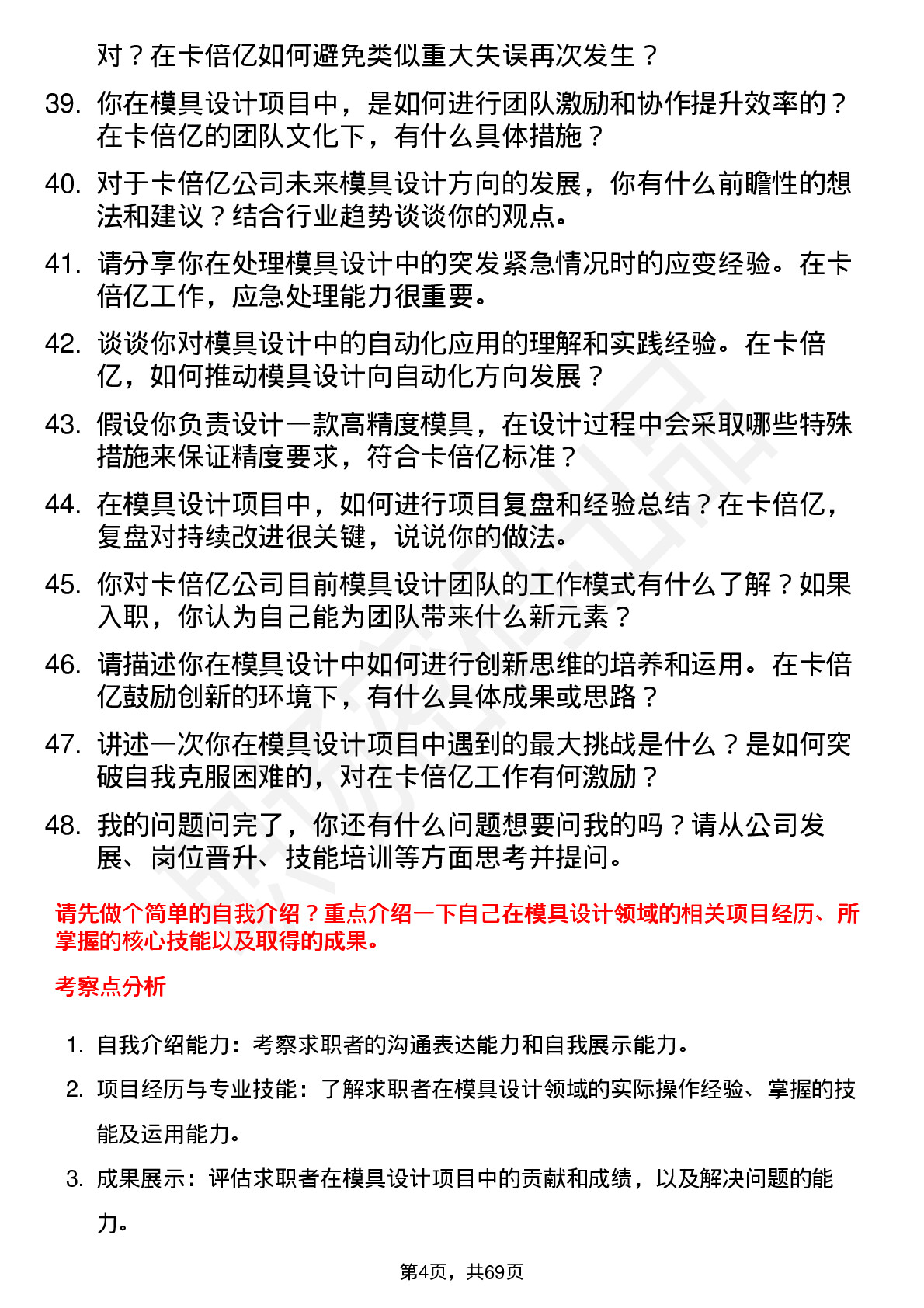 对？在卡倍亿如何避免类似重大失误再次发生？

39. 你在模具设计项目中，是如何进行团队激励和协作提升效率的？在卡倍亿的团队文化下，有什么具体措施？

40. 对于卡倍亿公司未来模具设计方向的发展，你有什么前瞻性的想法和建议？结合行业趋势谈谈你的观点。

41. 请分享你在处理模具设计中的突发紧急情况时的应变经验。在卡倍亿工作，应急处理能力很重要。

42. 谈谈你对模具设计中的自动化应用的理解和实践经验。在卡倍亿，如何推动模具设计向自动化方向发展？

43. 假设你负责设计一款高精度模具，在设计过程中会采取哪些特殊措施来保证精度要求，符合卡倍亿标准？

44. 在模具设计项目中，如何进行项目复盘和经验总结？在卡倍亿，复盘对持续改进很关键，说说你的做法。

45. 你对卡倍亿公司目前模具设计团队的工作模式有什么了解？如果入职，你认为自己能为团队带来什么新元素？

46. 请描述你在模具设计中如何进行创新思维的培养和运用。在卡倍亿鼓励创新的环境下，有什么具体成果或思路？

47. 讲述一次你在模具设计项目中遇到的最大挑战是什么？是如何突破自我克服困难的，对在卡倍亿工作有何激励？

48. 我的问题问完了，你还有什么问题想要问我的吗？请从公司发展、岗位晋升、技能培训等方面思考并提问。

请先做个简单的自我介绍？重点介绍一下自己在模具设计领域的相关项目经历、所掌握的核心技能以及取得的成果。

考察点分析

1. 自我介绍能力：考察求职者的沟通表达能力和自我展示能力。

2. 项目经历与专业技能：了解求职者在模具设计领域的实际操作经验、掌握的技能及运用能力。

3. 成果展示：评估求职者在模具设计项目中的贡献和成绩，以及解决问题的能力。

第4页，共69页